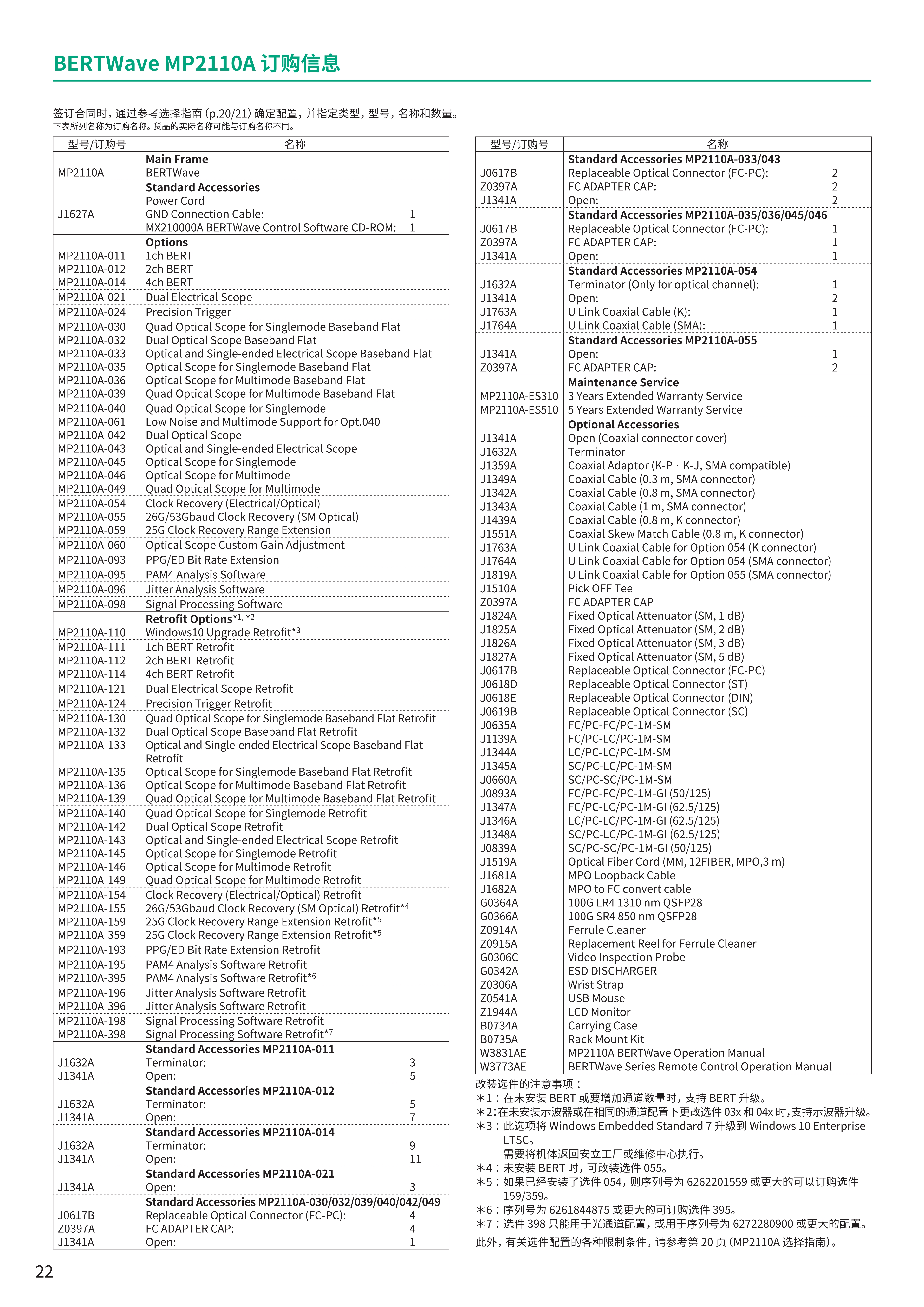 BERTWave MP2110A 订购信息

签订合同时，通过参考选择指南 (p.20/21) 确定配置，并指定类型，型号，名称和数量。
下表所列名称为订购名称。货品的实际名称可能与订购名称不同。

| 型号/订购号 | 名称 |
|---|---|
| | **Main Frame** |
| MP2110A | BERTWave |
| | **Standard Accessories** |
| | Power Cord |
| J1627A | GND Connection Cable: 1 |
| | MX210000A BERTWave Control Software CD-ROM: 1 |
| | **Options** |
| MP2110A-011 | 1ch BERT |
| MP2110A-012 | 2ch BERT |
| MP2110A-014 | 4ch BERT |
| MP2110A-021 | Dual Electrical Scope |
| MP2110A-024 | Precision Trigger |
| MP2110A-030 | Quad Optical Scope for Singlemode Baseband Flat |
| MP2110A-032 | Dual Optical Scope Baseband Flat |
| MP2110A-033 | Optical and Single-ended Electrical Scope Baseband Flat |
| MP2110A-035 | Optical Scope for Singlemode Baseband Flat |
| MP2110A-036 | Optical Scope for Multimode Baseband Flat |
| MP2110A-039 | Quad Optical Scope for Multimode Baseband Flat |
| MP2110A-040 | Quad Optical Scope for Singlemode |
| MP2110A-061 | Low Noise and Multimode Support for Opt.040 |
| MP2110A-042 | Dual Optical Scope |
| MP2110A-043 | Optical and Single-ended Electrical Scope |
| MP2110A-045 | Optical Scope for Singlemode |
| MP2110A-046 | Optical Scope for Multimode |
| MP2110A-049 | Quad Optical Scope for Multimode |
| MP2110A-054 | Clock Recovery (Electrical/Optical) |
| MP2110A-055 | 26G/53Gbaud Clock Recovery (SM Optical) |
| MP2110A-059 | 25G Clock Recovery Range Extension |
| MP2110A-060 | Optical Scope Custom Gain Adjustment |
| MP2110A-093 | PPG/ED Bit Rate Extension |
| MP2110A-095 | PAM4 Analysis Software |
| MP2110A-096 | Jitter Analysis Software |
| MP2110A-098 | Signal Processing Software |
| | **Retrofit Options**$^{*1, *2}$ |
| MP2110A-110 | Windows10 Upgrade Retrofit$^{*3}$ |
| MP2110A-111 | 1ch BERT Retrofit |
| MP2110A-112 | 2ch BERT Retrofit |
| MP2110A-114 | 4ch BERT Retrofit |
| MP2110A-121 | Dual Electrical Scope Retrofit |
| MP2110A-124 | Precision Trigger Retrofit |
| MP2110A-130 | Quad Optical Scope for Singlemode Baseband Flat Retrofit |
| MP2110A-132 | Dual Optical Scope Baseband Flat Retrofit |
| MP2110A-133 | Optical and Single-ended Electrical Scope Baseband Flat Retrofit |
| MP2110A-135 | Optical Scope for Singlemode Baseband Flat Retrofit |
| MP2110A-136 | Optical Scope for Multimode Baseband Flat Retrofit |
| MP2110A-139 | Quad Optical Scope for Multimode Baseband Flat Retrofit |
| MP2110A-140 | Quad Optical Scope for Singlemode Retrofit |
| MP2110A-142 | Dual Optical Scope Retrofit |
| MP2110A-143 | Optical and Single-ended Electrical Scope Retrofit |
| MP2110A-145 | Optical Scope for Singlemode Retrofit |
| MP2110A-146 | Optical Scope for Multimode Retrofit |
| MP2110A-149 | Quad Optical Scope for Multimode Retrofit |
| MP2110A-154 | Clock Recovery (Electrical/Optical) Retrofit |
| MP2110A-155 | 26G/53Gbaud Clock Recovery (SM Optical) Retrofit$^{*4}$ |
| MP2110A-159 | 25G Clock Recovery Range Extension Retrofit$^{*5}$ |
| MP2110A-359 | 25G Clock Recovery Range Extension Retrofit$^{*5}$ |
| MP2110A-193 | PPG/ED Bit Rate Extension Retrofit |
| MP2110A-195 | PAM4 Analysis Software Retrofit |
| MP2110A-395 | PAM4 Analysis Software Retrofit$^{*6}$ |
| MP2110A-196 | Jitter Analysis Software Retrofit |
| MP2110A-396 | Jitter Analysis Software Retrofit |
| MP2110A-198 | Signal Processing Software Retrofit |
| MP2110A-398 | Signal Processing Software Retrofit$^{*7}$ |
| | **Standard Accessories MP2110A-011** |
| J1632A | Terminator: 3 |
| J1341A | Open: 5 |
| | **Standard Accessories MP2110A-012** |
| J1632A | Terminator: 5 |
| J1341A | Open: 7 |
| | **Standard Accessories MP2110A-014** |
| J1632A | Terminator: 9 |
| J1341A | Open: 11 |
| | **Standard Accessories MP2110A-021** |
| J1341A | Open: 3 |
| | **Standard Accessories MP2110A-030/032/039/040/042/049** |
| J0617B | Replaceable Optical Connector (FC-PC): 4 |
| Z0397A | FC ADAPTER CAP: 4 |
| J1341A | Open: 1 |

| 型号/订购号 | 名称 |
|---|---|
| | **Standard Accessories MP2110A-033/043** |
| J0617B | Replaceable Optical Connector (FC-PC): 2 |
| Z0397A | FC ADAPTER CAP: 2 |
| J1341A | Open: 2 |
| | **Standard Accessories MP2110A-035/036/045/046** |
| J0617B | Replaceable Optical Connector (FC-PC): 1 |
| Z0397A | FC ADAPTER CAP: 1 |
| J1341A | Open: 1 |
| | **Standard Accessories MP2110A-054** |
| J1632A | Terminator (Only for optical channel): 1 |
| J1341A | Open: 2 |
| J1763A | U Link Coaxial Cable (K): 1 |
| J1764A | U Link Coaxial Cable (SMA): 1 |
| | **Standard Accessories MP2110A-055** |
| J1341A | Open: 1 |
| Z0397A | FC ADAPTER CAP: 2 |
| | **Maintenance Service** |
| MP2110A-ES310 | 3 Years Extended Warranty Service |
| MP2110A-ES510 | 5 Years Extended Warranty Service |
| | **Optional Accessories** |
| J1341A | Open (Coaxial connector cover) |
| J1632A | Terminator |
| J1359A | Coaxial Adaptor (K-P · K-J, SMA compatible) |
| J1349A | Coaxial Cable (0.3 m, SMA connector) |
| J1342A | Coaxial Cable (0.8 m, SMA connector) |
| J1343A | Coaxial Cable (1 m, SMA connector) |
| J1439A | Coaxial Cable (0.8 m, K connector) |
| J1551A | Coaxial Skew Match Cable (0.8 m, K connector) |
| J1763A | U Link Coaxial Cable for Option 054 (K connector) |
| J1764A | U Link Coaxial Cable for Option 054 (SMA connector) |
| J1819A | U Link Coaxial Cable for Option 055 (SMA connector) |
| J1510A | Pick OFF Tee |
| Z0397A | FC ADAPTER CAP |
| J1824A | Fixed Optical Attenuator (SM, 1 dB) |
| J1825A | Fixed Optical Attenuator (SM, 2 dB) |
| J1826A | Fixed Optical Attenuator (SM, 3 dB) |
| J1827A | Fixed Optical Attenuator (SM, 5 dB) |
| J0617B | Replaceable Optical Connector (FC-PC) |
| J0618D | Replaceable Optical Connector (ST) |
| J0618E | Replaceable Optical Connector (DIN) |
| J0619B | Replaceable Optical Connector (SC) |
| J0635A | FC/PC-FC/PC-1M-SM |
| J1139A | FC/PC-LC/PC-1M-SM |
| J1344A | LC/PC-LC/PC-1M-SM |
| J1345A | SC/PC-LC/PC-1M-SM |
| J0660A | SC/PC-SC/PC-1M-SM |
| J0893A | FC/PC-FC/PC-1M-GI (50/125) |
| J1347A | FC/PC-LC/PC-1M-GI (62.5/125) |
| J1346A | LC/PC-LC/PC-1M-GI (62.5/125) |
| J1348A | SC/PC-LC/PC-1M-GI (62.5/125) |
| J0839A | SC/PC-SC/PC-1M-GI (50/125) |
| J1519A | Optical Fiber Cord (MM, 12FIBER, MPO,3 m) |
| J1681A | MPO Loopback Cable |
| J1682A | MPO to FC convert cable |
| G0364A | 100G LR4 1310 nm QSFP28 |
| G0366A | 100G SR4 850 nm QSFP28 |
| Z0914A | Ferrule Cleaner |
| Z0915A | Replacement Reel for Ferrule Cleaner |
| G0306C | Video Inspection Probe |
| G0342A | ESD DISCHARGER |
| Z0306A | Wrist Strap |
| Z0541A | USB Mouse |
| Z1944A | LCD Monitor |
| B0734A | Carrying Case |
| B0735A | Rack Mount Kit |
| W3831AE | MP2110A BERTWave Operation Manual |
| W3773AE | BERTWave Series Remote Control Operation Manual |

改装选件的注意事项：
*1：在未安装 BERT 或要增加通道数量时，支持 BERT 升级。
*2：在未安装示波器或在相同的通道配置下更改选件 03x 和 04x 时，支持示波器升级。
*3：此选项将 Windows Embedded Standard 7 升级到 Windows 10 Enterprise LTSC。
需要将机体返回安立工厂或维修中心执行。
*4：未安装 BERT 时，可改装选件 055。
*5：如果已经安装了选件 054，则序列号为 6262201559 或更大的可以订购选件 159/359。
*6：序列号为 6261844875 或更大的可订购选件 395。
*7：选件 398 只能用于光通道配置，或用于序列号为 6272280900 或更大的配置。
此外，有关选件配置的各种限制条件，请参考第 20 页 (MP2110A 选择指南)。

22